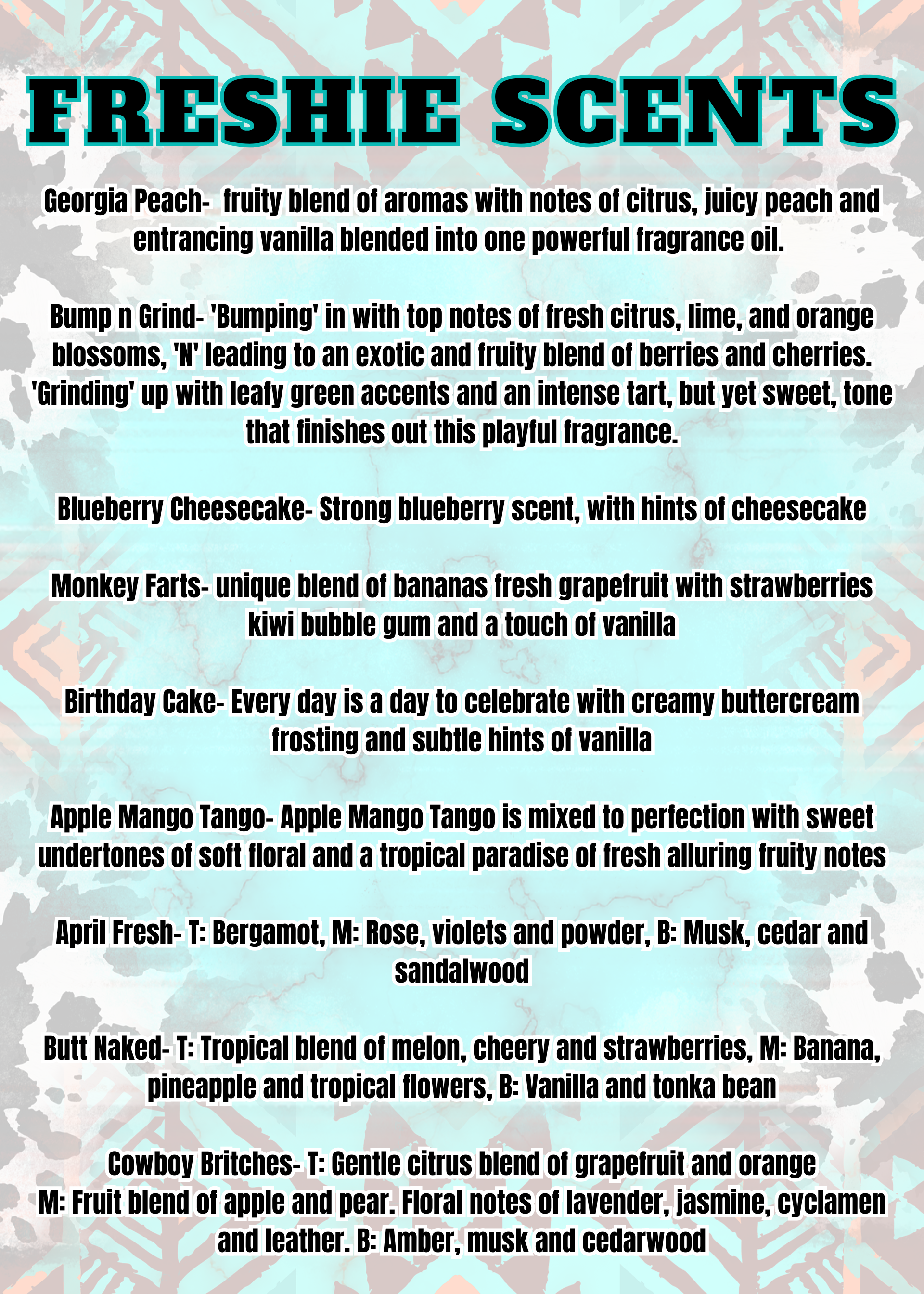 FRESHIE SCENTS

Georgia Peach- fruity blend of aromas with notes of citrus, juicy peach and entrancing vanilla blended into one powerful fragrance oil.

Bump n Grind- 'Bumping' in with top notes of fresh citrus, lime, and orange blossoms, 'N' leading to an exotic and fruity blend of berries and cherries. 'Grinding' up with leafy green accents and an intense tart, but yet sweet, tone that finishes out this playful fragrance.

Blueberry Cheesecake- Strong blueberry scent, with hints of cheesecake

Monkey Farts- unique blend of bananas fresh grapefruit with strawberries kiwi bubble gum and a touch of vanilla

Birthday Cake- Every day is a day to celebrate with creamy buttercream frosting and subtle hints of vanilla

Apple Mango Tango- Apple Mango Tango is mixed to perfection with sweet undertones of soft floral and a tropical paradise of fresh alluring fruity notes

April Fresh- T: Bergamot, M: Rose, violets and powder, B: Musk, cedar and sandalwood

Butt Naked- T: Tropical blend of melon, cheery and strawberries, M: Banana, pineapple and tropical flowers, B: Vanilla and tonka bean

Cowboy Britches- T: Gentle citrus blend of grapefruit and orange
M: Fruit blend of apple and pear. Floral notes of lavender, jasmine, cyclamen and leather. B: Amber, musk and cedarwood